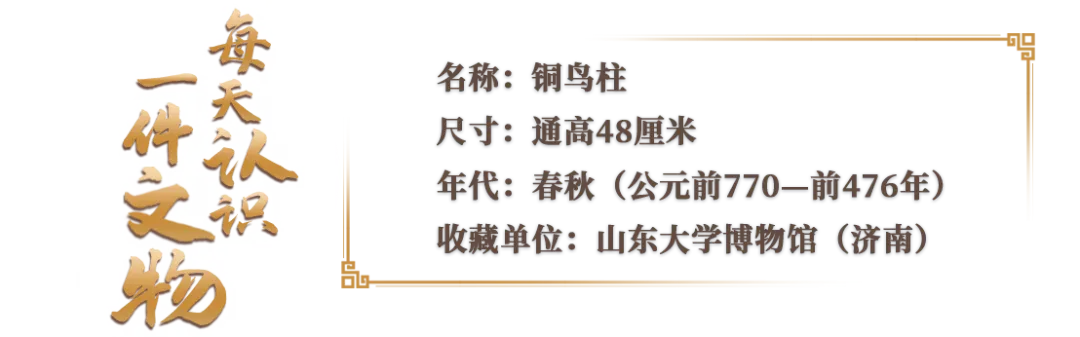 每天认识一件文物

名称：铜鸟柱
尺寸：通高48厘米
年代：春秋（公元前770—前476年）
收藏单位：山东大学博物馆（济南）